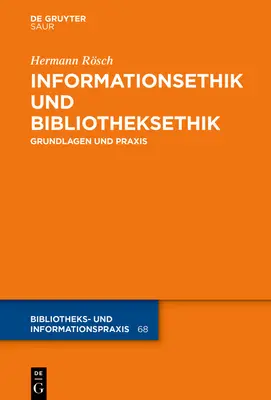 DE GRUYTER
SAUR

Hermann Rösch

INFORMATIONSETHIK UND BIBLIOTHEKSETHIK

GRUNDLAGEN UND PRAXIS

BIBLIOTHEKS- UND INFORMATIONSPRAXIS 68

DE
G